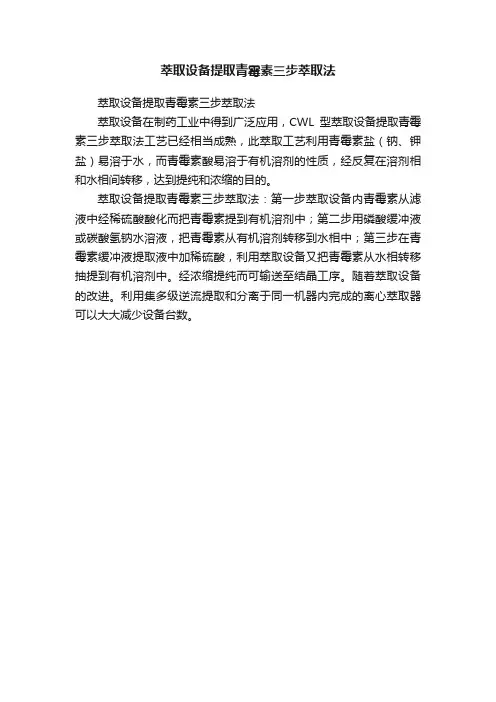 萃取设备提取青霉素三步萃取法

萃取设备提取青霉素三步萃取法

萃取设备在制药工业中得到广泛应用，CWL型萃取设备提取青霉素三步萃取法工艺已经相当成熟，此萃取工艺利用青霉素盐（钠、钾盐）易溶于水，而青霉素酸易溶于有机溶剂的性质，经反复在溶剂相和水相间转移，达到提纯和浓缩的目的。

萃取设备提取青霉素三步萃取法：第一步萃取设备内青霉素从滤液中经稀硫酸酸化而把青霉素提到有机溶剂中；第二步用磷酸缓冲液或碳酸氢钠水溶液，把青霉素从有机溶剂转移到水相中；第三步在青霉素缓冲液提取液中加稀硫酸，利用萃取设备又把青霉素从水相转移抽提到有机溶剂中。经浓缩提纯而可输送至结晶工序。随着萃取设备的改进。利用集多级逆流提取和分离于同一机器内完成的离心萃取器可以大大减少设备台数。